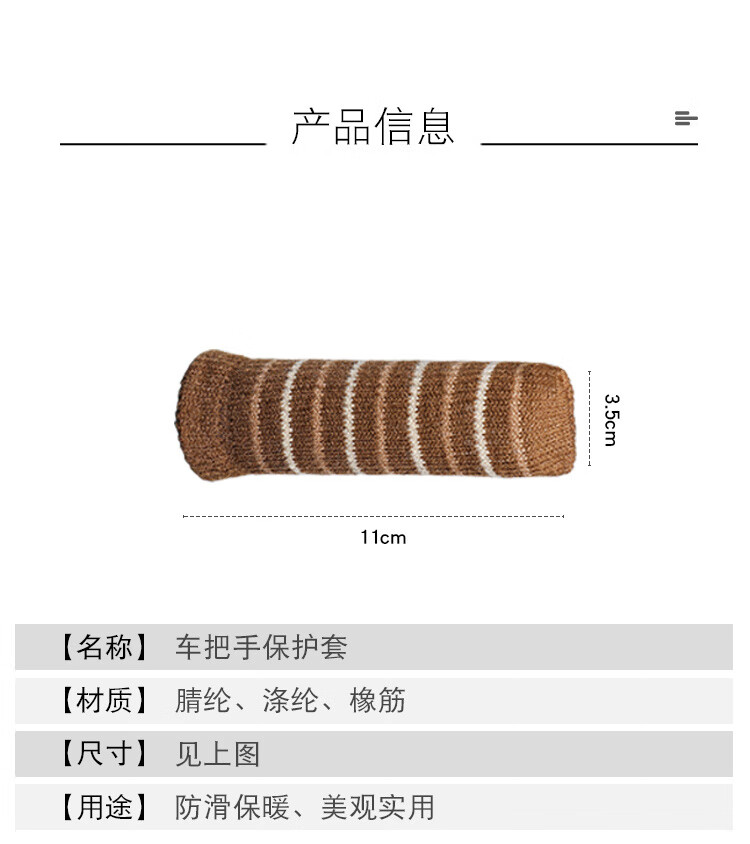 产品信息

3.5cm

11cm

【名称】 车把手保护套

【材质】 腈纶、涤纶、橡筋

【尺寸】 见上图

【用途】 防滑保暖、美观实用